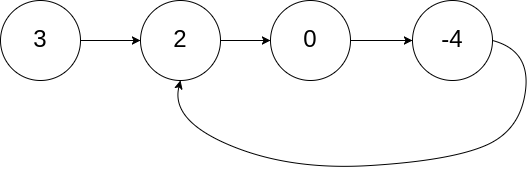 3
2
0
-4